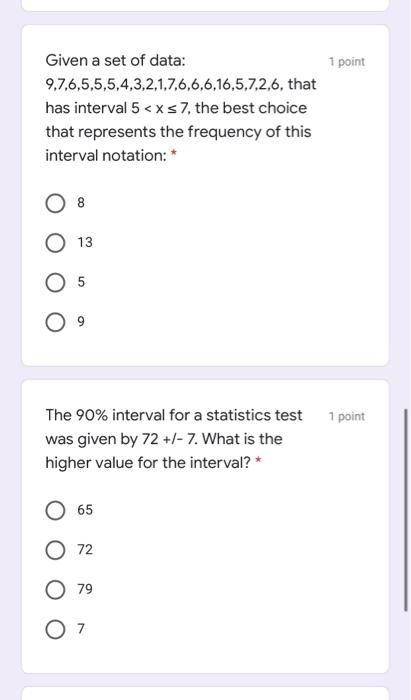 Given a set of data: 9,7,6,5,5,5,4,3,2,1,7,6,6,6,16,5,7,2,6, that has interval $5 < x \leq 7$, the best choice that represents the frequency of this interval notation: *

1 point

8

13

5

9

The 90% interval for a statistics test was given by 72 +/- 7. What is the higher value for the interval? *

1 point

65

72

79

7